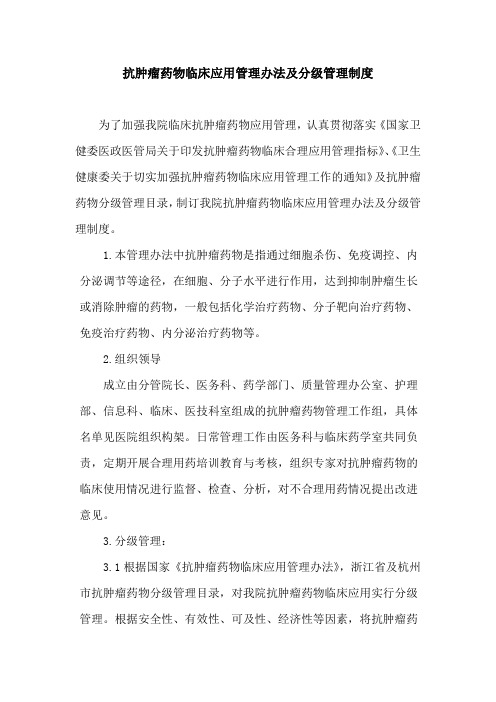 抗肿瘤药物临床应用管理办法及分级管理制度

为了加强我院临床抗肿瘤药物应用管理，认真贯彻落实《国家卫健委医政医管局关于印发抗肿瘤药物临床合理应用管理指标》、《卫生健康委关于切实加强抗肿瘤药物临床应用管理工作的通知》及抗肿瘤药物分级管理目录，制订我院抗肿瘤药物临床应用管理办法及分级管理制度。

1.本管理办法中抗肿瘤药物是指通过细胞杀伤、免疫调控、内分泌调节等途径，在细胞、分子水平进行作用，达到抑制肿瘤生长或消除肿瘤的药物，一般包括化学治疗药物、分子靶向治疗药物、免疫治疗药物、内分泌治疗药物等。

2.组织领导

成立由分管院长、医务科、药学部门、质量管理办公室、护理部、信息科、临床、医技科室组成的抗肿瘤药物管理工作组，具体名单见医院组织构架。日常管理工作由医务科与临床药学室共同负责，定期开展合理用药培训教育与考核，组织专家对抗肿瘤药物的临床使用情况进行监督、检查、分析，对不合理用药情况提出改进意见。

3.分级管理：

3.1 根据国家《抗肿瘤药物临床应用管理办法》，浙江省及杭州市抗肿瘤药物分级管理目录，对我院抗肿瘤药物临床应用实行分级管理。根据安全性、有效性、可及性、经济性等因素，将抗肿瘤药